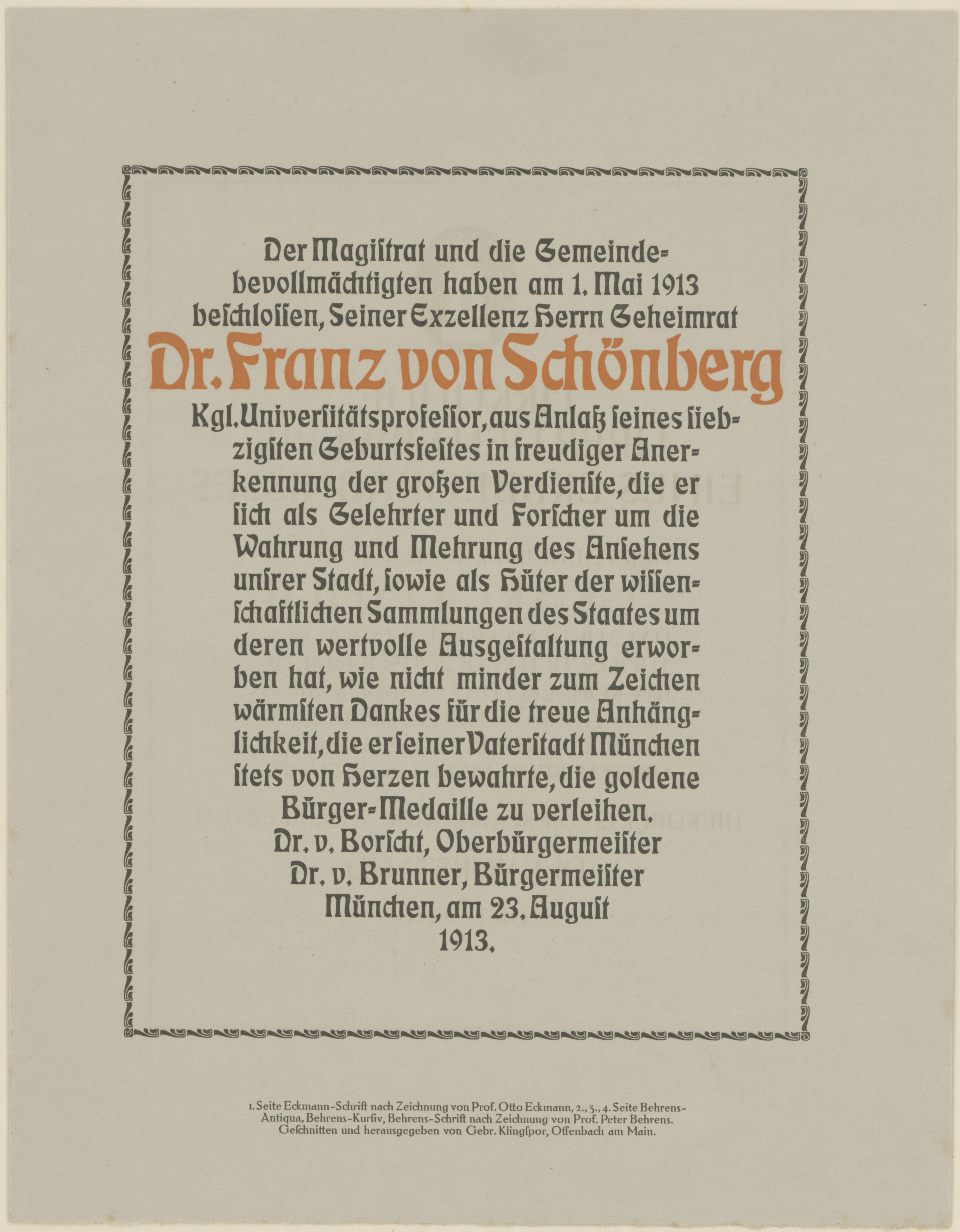 Der Magistrat und die Gemeindebevollmächtigten haben am 1. Mai 1913 beschlossen, Seiner Exzellenz Herrn Geheimrat

Dr. Franz von Schönberg

Kgl. Universitätsprofessor, aus Anlaß seines siebzigsten Geburtsfestes in freudiger Anerkennung der großen Verdienste, die er sich als Gelehrter und Forscher um die Wahrung und Mehrung des Ansehens unsrer Stadt, sowie als Hüter der wissenschaftlichen Sammlungen des Staates um deren wertvolle Ausgestaltung erworben hat, wie nicht minder zum Zeichen wärmsten Dankes für die treue Anhänglichkeit, die er seiner Vaterstadt München stets von Herzen bewahrte, die goldene Bürger-Medaille zu verleihen.

Dr. v. Borscht, Oberbürgermeister
Dr. v. Brunner, Bürgermeister
München, am 23. August 1913.

1. Seite Eckmann-Schrift nach Zeichnung von Prof. Otto Eckmann, 2., 3., 4. Seite Behrens-Antiqua, Behrens-Kursiv, Behrens-Schrift nach Zeichnung von Prof. Peter Behrens. Geschnitten und herausgegeben von Gebr. Klingspor, Offenbach am Main.